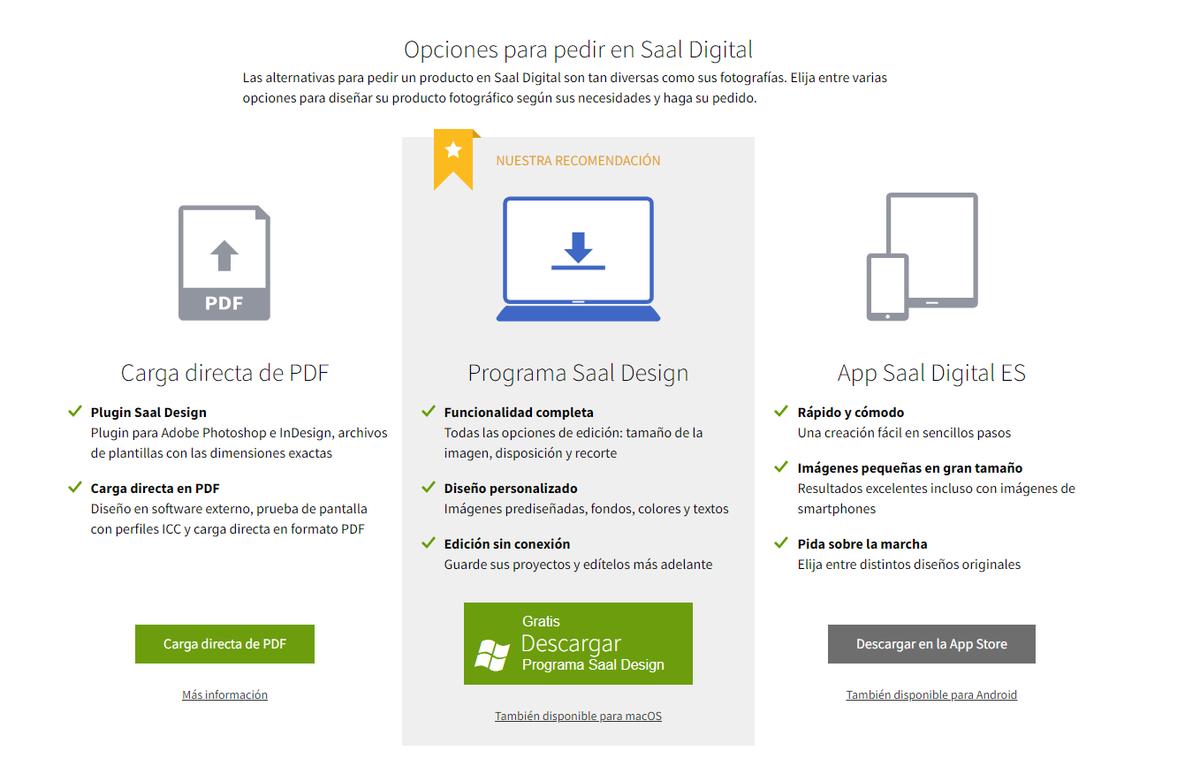 Opciones para pedir en Saal Digital

Las alternativas para pedir un producto en Saal Digital son tan diversas como sus fotografías. Elija entre varias opciones para diseñar su producto fotográfico según sus necesidades y haga su pedido.

PDF

Carga directa de PDF

Plugin Saal Design
Plugin para Adobe Photoshop e InDesign, archivos de plantillas con las dimensiones exactas

Carga directa en PDF
Diseño en software externo, prueba de pantalla con perfiles ICC y carga directa en formato PDF

Carga directa de PDF

Más información

NUESTRA RECOMENDACIÓN

Programa Saal Design

Funcionalidad completa
Todas las opciones de edición: tamaño de la imagen, disposición y recorte

Diseño personalizado
Imágenes prediseñadas, fondos, colores y textos

Edición sin conexión
Guarde sus proyectos y edítelos más adelante

Gratis
Descargar
Programa Saal Design

También disponible para macOS

App Saal Digital ES

Rápido y cómodo
Una creación fácil en sencillos pasos

Imágenes pequeñas en gran tamaño
Resultados excelentes incluso con imágenes de smartphones

Pida sobre la marcha
Elija entre distintos diseños originales

Descargar en la App Store

También disponible para Android